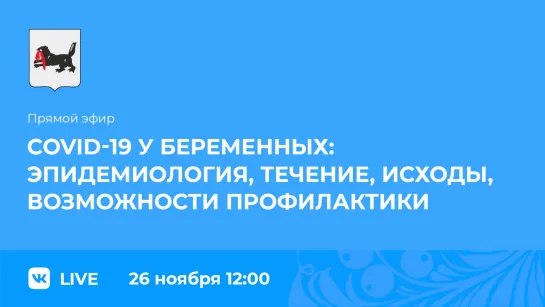 Прямой эфир

COVID-19 У БЕРЕМЕННЫХ: ЭПИДЕМИОЛОГИЯ, ТЕЧЕНИЕ, ИСХОДЫ, ВОЗМОЖНОСТИ ПРОФИЛАКТИКИ

VK LIVE 26 ноября 12:00